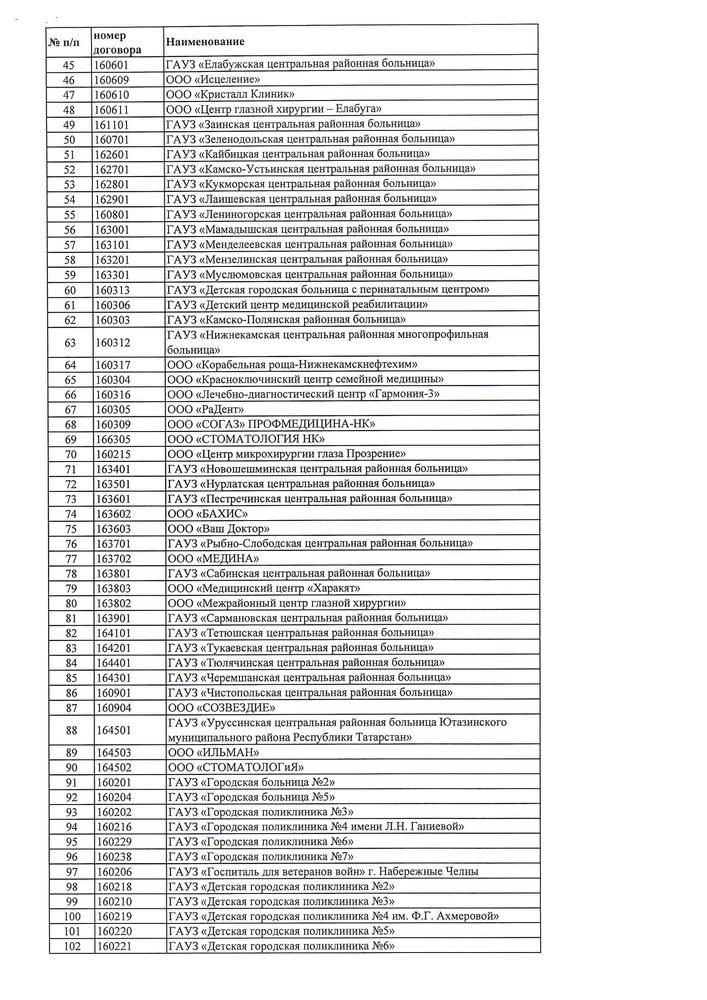 | № п/п | номер договора | Наименование |
|---|---|---|
| 45 | 160601 | ГАУЗ «Елабужская центральная районная больница» |
| 46 | 160609 | ООО «Исцеление» |
| 47 | 160610 | ООО «Кристалл Клиник» |
| 48 | 160611 | ООО «Центр глазной хирургии – Елабуга» |
| 49 | 161101 | ГАУЗ «Заинская центральная районная больница» |
| 50 | 160701 | ГАУЗ «Зеленодольская центральная районная больница» |
| 51 | 162601 | ГАУЗ «Кайбицкая центральная районная больница» |
| 52 | 162701 | ГАУЗ «Камско-Устьинская центральная районная больница» |
| 53 | 162801 | ГАУЗ «Кукморская центральная районная больница» |
| 54 | 162901 | ГАУЗ «Лаишевская центральная районная больница» |
| 55 | 160801 | ГАУЗ «Лениногорская центральная районная больница» |
| 56 | 163001 | ГАУЗ «Мамадышская центральная районная больница» |
| 57 | 163101 | ГАУЗ «Менделеевская центральная районная больница» |
| 58 | 163201 | ГАУЗ «Мензелинская центральная районная больница» |
| 59 | 163301 | ГАУЗ «Муслюмовская центральная районная больница» |
| 60 | 160313 | ГАУЗ «Детская городская больница с перинатальным центром» |
| 61 | 160306 | ГАУЗ «Детский центр медицинской реабилитации» |
| 62 | 160303 | ГАУЗ «Камско-Полянская районная больница» |
| 63 | 160312 | ГАУЗ «Нижнекамская центральная районная многопрофильная больница» |
| 64 | 160317 | ООО «Корабельная роща-Нижнекамскнефтехим» |
| 65 | 160304 | ООО «Красноключинский центр семейной медицины» |
| 66 | 160316 | ООО «Лечебно-диагностический центр «Гармония-3» |
| 67 | 160305 | ООО «РаДент» |
| 68 | 160309 | ООО «СОГАЗ» ПРОФМЕДИЦИНА-НК» |
| 69 | 166305 | ООО «СТОМАТОЛОГИЯ НК» |
| 70 | 160215 | ООО «Центр микрохирургии глаза Прозрение» |
| 71 | 163401 | ГАУЗ «Новошешминская центральная районная больница» |
| 72 | 163501 | ГАУЗ «Нурлатская центральная районная больница» |
| 73 | 163601 | ГАУЗ «Пестречинская центральная районная больница» |
| 74 | 163602 | ООО «БАХИС» |
| 75 | 163603 | ООО «Ваш Доктор» |
| 76 | 163701 | ГАУЗ «Рыбно-Слободская центральная районная больница» |
| 77 | 163702 | ООО «МЕДИНА» |
| 78 | 163801 | ГАУЗ «Сабинская центральная районная больница» |
| 79 | 163803 | ООО «Медицинский центр «Харакят» |
| 80 | 163802 | ООО «Межрайонный центр глазной хирургии» |
| 81 | 163901 | ГАУЗ «Сармановская центральная районная больница» |
| 82 | 164101 | ГАУЗ «Тетюшская центральная районная больница» |
| 83 | 164201 | ГАУЗ «Тукаевская центральная районная больница» |
| 84 | 164401 | ГАУЗ «Тюлячинская центральная районная больница» |
| 85 | 164301 | ГАУЗ «Черемшанская центральная районная больница» |
| 86 | 160901 | ГАУЗ «Чистопольская центральная районная больница» |
| 87 | 160904 | ООО «СОЗВЕЗДИЕ» |
| 88 | 164501 | ГАУЗ «Уруссинская центральная районная больница Ютазинского муниципального района Республики Татарстан» |
| 89 | 164503 | ООО «ИЛЬМАН» |
| 90 | 164502 | ООО «СТОМАТОЛОГиЯ» |
| 91 | 160201 | ГАУЗ «Городская больница №2» |
| 92 | 160204 | ГАУЗ «Городская больница №5» |
| 93 | 160202 | ГАУЗ «Городская поликлиника №3» |
| 94 | 160216 | ГАУЗ «Городская поликлиника №4 имени Л.Н. Ганиевой» |
| 95 | 160229 | ГАУЗ «Городская поликлиника №6» |
| 96 | 160238 | ГАУЗ «Городская поликлиника №7» |
| 97 | 160206 | ГАУЗ «Госпиталь для ветеранов войн» г. Набережные Челны |
| 98 | 160218 | ГАУЗ «Детская городская поликлиника №2» |
| 99 | 160210 | ГАУЗ «Детская городская поликлиника №3» |
| 100 | 160219 | ГАУЗ «Детская городская поликлиника №4 им. Ф.Г. Ахмеровой» |
| 101 | 160220 | ГАУЗ «Детская городская поликлиника №5» |
| 102 | 160221 | ГАУЗ «Детская городская поликлиника №6» |